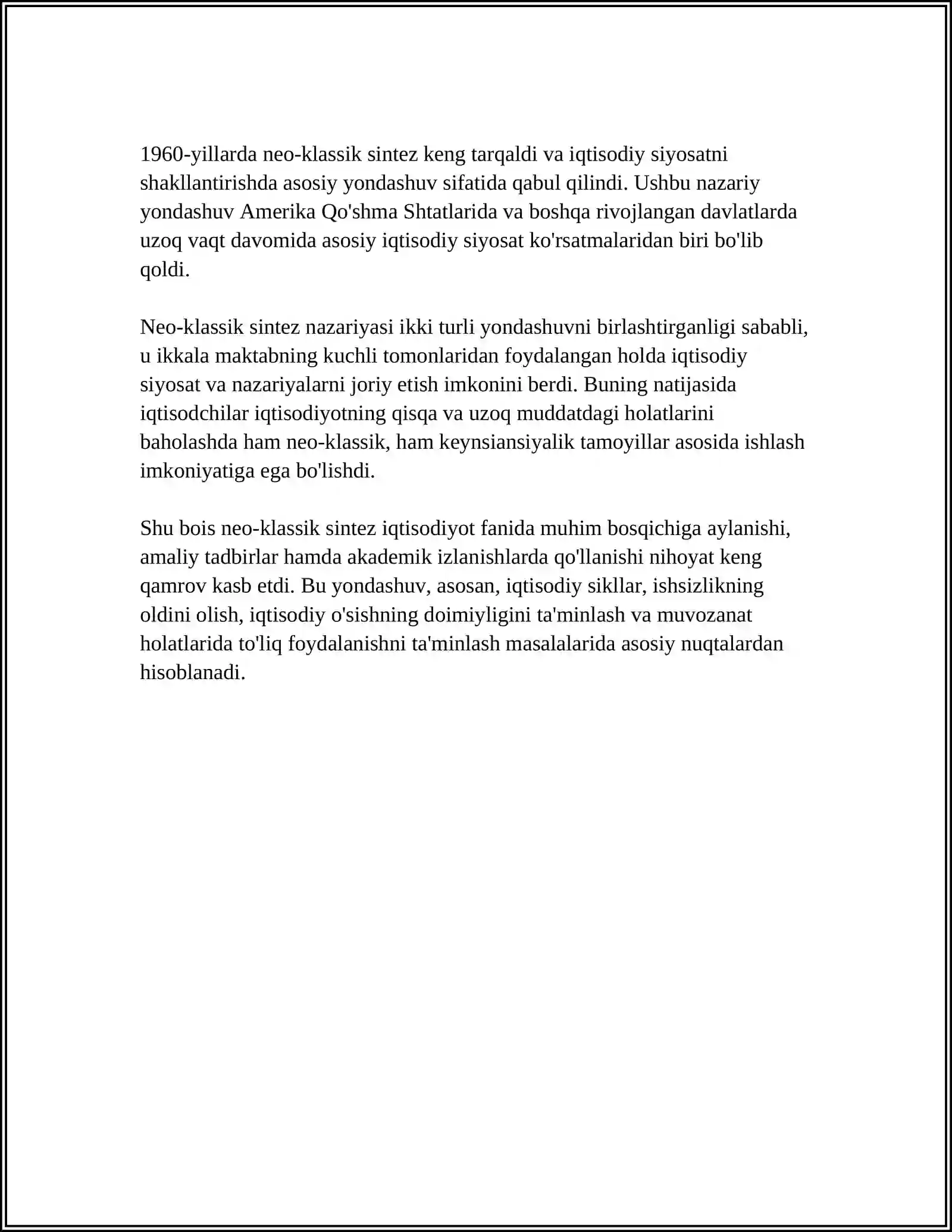 1960-yillarda neo-klassik sintez keng tarqaldi va iqtisodiy siyosatni shakllantirishda asosiy yondashuv sifatida qabul qilindi. Ushbu nazariy yondashuv Amerika Qo'shma Shtatlarida va boshqa rivojlangan davlatlarda uzoq vaqt davomida asosiy iqtisodiy siyosat ko'rsatmalaridan biri bo'lib qoldi.

Neo-klassik sintez nazariyasi ikki turli yondashuvni birlashtirganligi sababli, u ikkala maktabning kuchli tomonlaridan foydalangan holda iqtisodiy siyosat va nazariyalarni joriy etish imkonini berdi. Buning natijasida iqtisodchilar iqtisodiyotning qisqa va uzoq muddatdagi holatlarini baholashda ham neo-klassik, ham keynsiansiyalik tamoyillar asosida ishlash imkoniyatiga ega bo'lishdi.

Shu bois neo-klassik sintez iqtisodiyot fanida muhim bosqichiga aylanishi, amaliy tadbirlar hamda akademik izlanishlarda qo'llanishi nihoyat keng qamrov kasb etdi. Bu yondashuv, asosan, iqtisodiy sikllar, ishsizlikning oldini olish, iqtisodiy o'sishning doimiyligini ta'minlash va muvozanat holatlarida to'liq foydalanishni ta'minlash masalalarida asosiy nuqtalardan hisoblanadi.